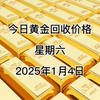 今日黄金回收价格

星期六

2025年1月4日